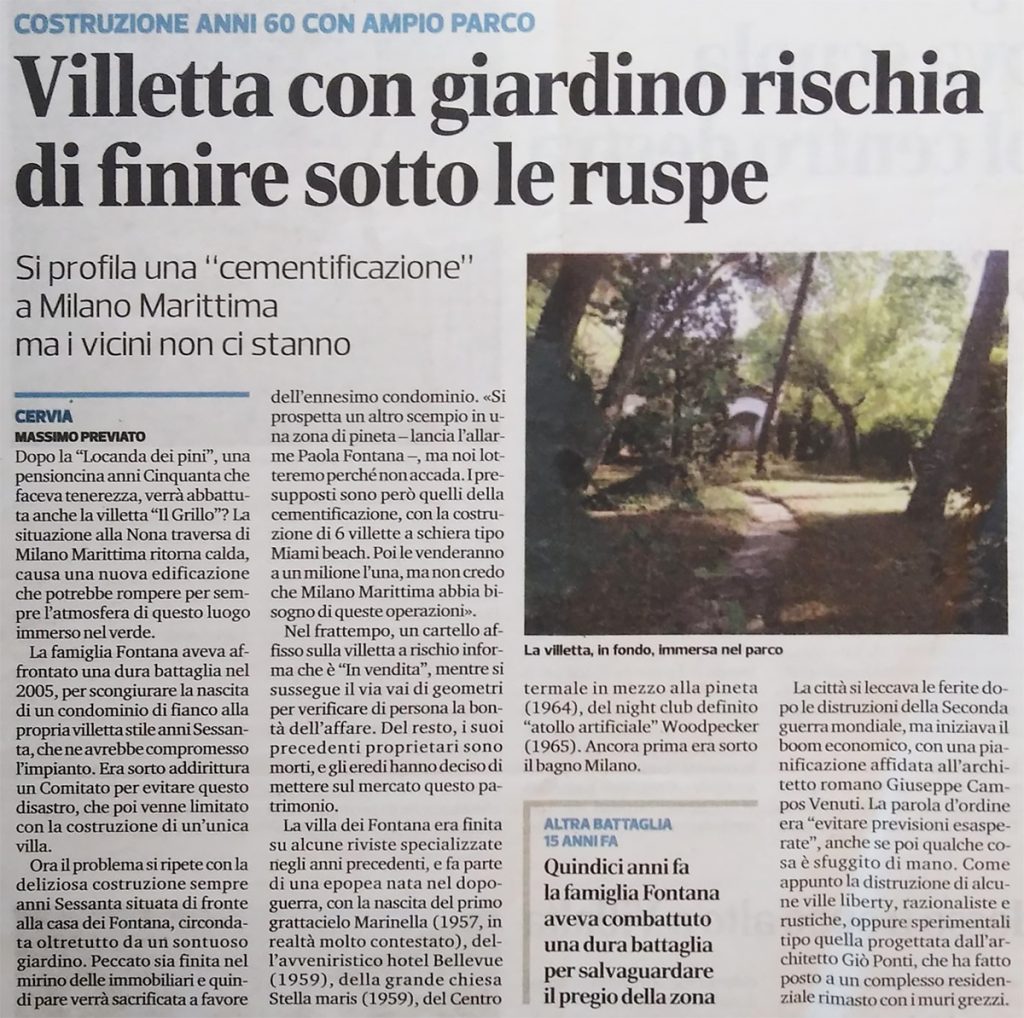 COSTRUZIONE ANNI 60 CON AMPIO PARCO

Villetta con giardino rischia di finire sotto le ruspe

Si profila una "cementificazione" a Milano Marittima ma i vicini non ci stanno

CERVIA
MASSIMO PREVIATO
Dopo la "Locanda dei pini", una pensioncina anni Cinquanta che faceva tenerezza, verrà abbattuta anche la villetta "Il Grillo"? La situazione alla Nona traversa di Milano Marittima ritorna calda, causa una nuova edificazione che potrebbe rompere per sempre l'atmosfera di questo luogo immerso nel verde.

La famiglia Fontana aveva affrontato una dura battaglia nel 2005, per scongiurare la nascita di un condominio di fianco alla propria villetta stile anni Sessanta, che ne avrebbe compromesso l'impianto. Era sorto addirittura un Comitato per evitare questo disastro, che poi venne limitato con la costruzione di un'unica villa.

Ora il problema si ripete con la deliziosa costruzione sempre anni Sessanta situata di fronte alla casa dei Fontana, circondata oltretutto da un sontuoso giardino. Peccato sia finita nel mirino delle immobiliari e quindi pare verrà sacrificata a favore dell'ennesimo condominio. «Si prospetta un altro scempio in una zona di pineta – lancia l'allarme Paola Fontana –, ma noi lotteremo perché non accada. I presupposti sono però quelli della cementificazione, con la costruzione di 6 villette a schiera tipo Miami beach. Poi le venderanno a un milione l'una, ma non credo che Milano Marittima abbia bisogno di queste operazioni».

Nel frattempo, un cartello affisso sulla villetta a rischio informa che è "In vendita", mentre si sussegue il via vai di geometri per verificare di persona la bontà dell'affare. Del resto, i suoi precedenti proprietari sono morti, e gli eredi hanno deciso di mettere sul mercato questo patrimonio.

La villa dei Fontana era finita su alcune riviste specializzate negli anni precedenti, e fa parte di una epopea nata nel dopoguerra, con la nascita del primo grattacielo Marinella (1957, in realtà molto contestato), dell'avveniristico hotel Bellevue (1959), della grande chiesa Stella maris (1959), del Centro termale in mezzo alla pineta (1964), del night club definito "atollo artificiale" Woodpecker (1965). Ancora prima era sorto il bagno Milano.

La villetta, in fondo, immersa nel parco

ALTRA BATTAGLIA 15 ANNI FA
Quindici anni fa la famiglia Fontana aveva combattuto una dura battaglia per salvaguardare il pregio della zona

La città si leccava le ferite dopo le distruzioni della Seconda guerra mondiale, ma iniziava il boom economico, con una pianificazione affidata all'architetto romano Giuseppe Campos Venuti. La parola d'ordine era "evitare previsioni esasperate", anche se poi qualche cosa è sfuggito di mano. Come appunto la distruzione di alcune ville liberty, razionaliste e rustiche, oppure sperimentali tipo quella progettata dall'architetto Giò Ponti, che ha fatto posto a un complesso residenziale rimasto con i muri grezzi.